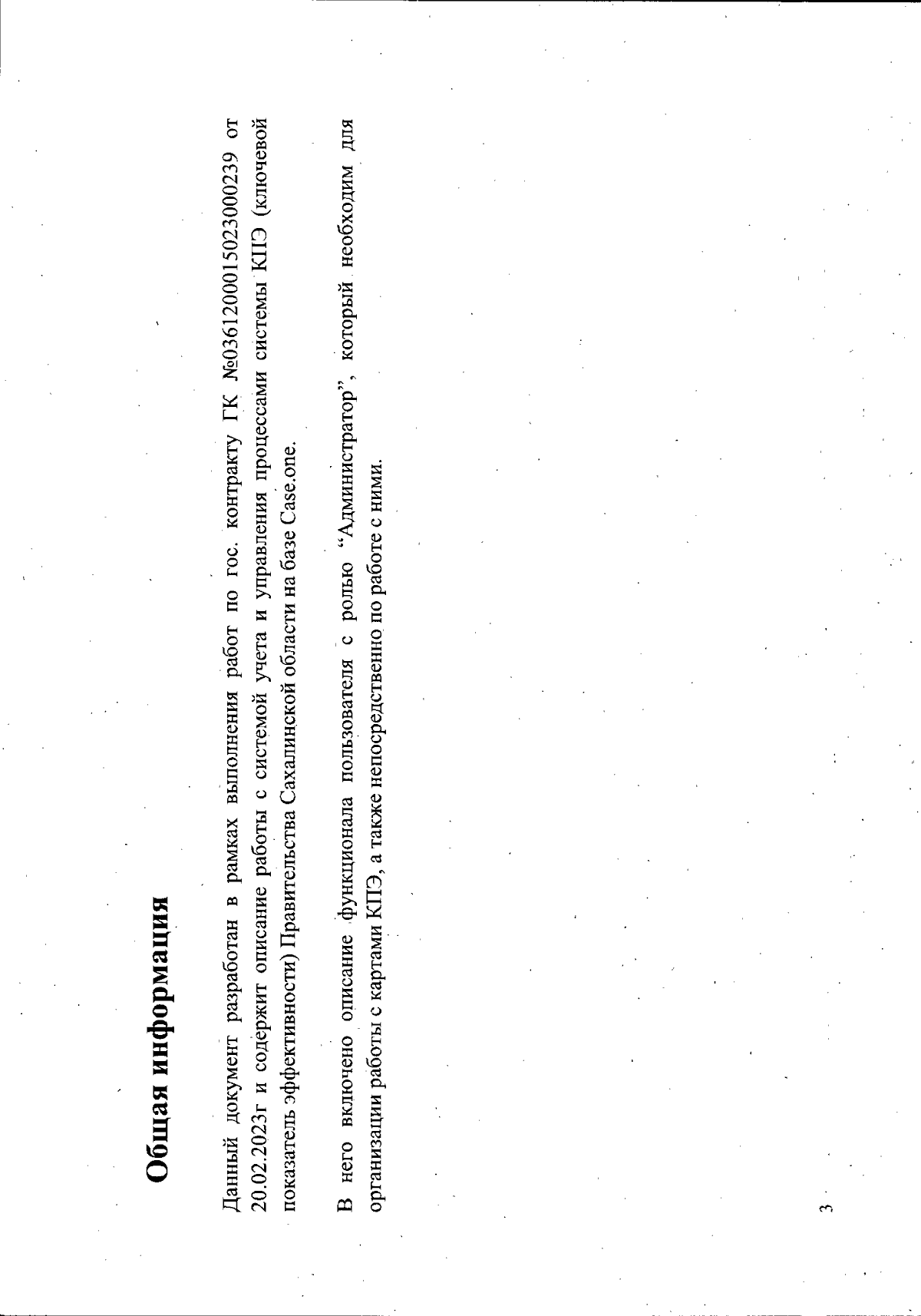 Общая информация

Данный документ разработан в рамках выполнения работ по гос. контракту ГК №0361200015023000239 от 20.02.2023г и содержит описание работы с системой учета и управления процессами системы КПЭ (ключевой показатель эффективности) Правительства Сахалинской области на базе Case.one.

В него включено описание функционала пользователя с ролью "Администратор", который необходим для организации работы с картами КПЭ, а также непосредственно по работе с ними.

3